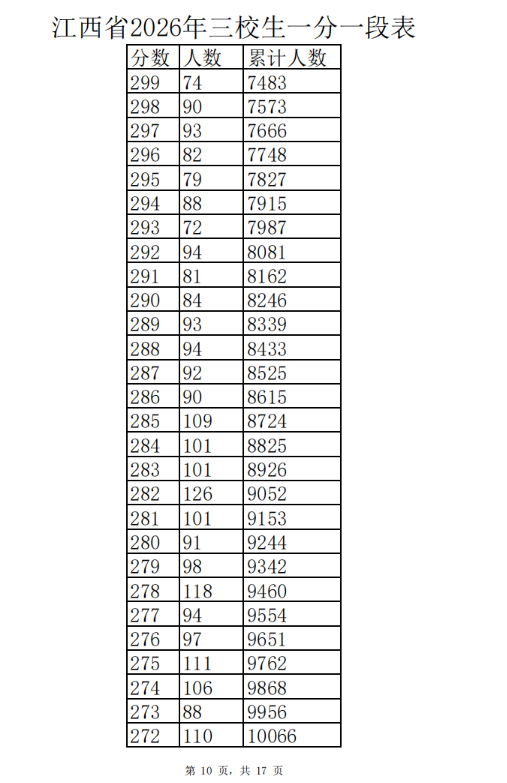 江西省2026年三校生一分一段表

| 分数 | 人数 | 累计人数 |
|---|---|---|
| 299 | 74 | 7483 |
| 298 | 90 | 7573 |
| 297 | 93 | 7666 |
| 296 | 82 | 7748 |
| 295 | 79 | 7827 |
| 294 | 88 | 7915 |
| 293 | 72 | 7987 |
| 292 | 94 | 8081 |
| 291 | 81 | 8162 |
| 290 | 84 | 8246 |
| 289 | 93 | 8339 |
| 288 | 94 | 8433 |
| 287 | 92 | 8525 |
| 286 | 90 | 8615 |
| 285 | 109 | 8724 |
| 284 | 101 | 8825 |
| 283 | 101 | 8926 |
| 282 | 126 | 9052 |
| 281 | 101 | 9153 |
| 280 | 91 | 9244 |
| 279 | 98 | 9342 |
| 278 | 118 | 9460 |
| 277 | 94 | 9554 |
| 276 | 97 | 9651 |
| 275 | 111 | 9762 |
| 274 | 106 | 9868 |
| 273 | 88 | 9956 |
| 272 | 110 | 10066 |

第10页，共17页